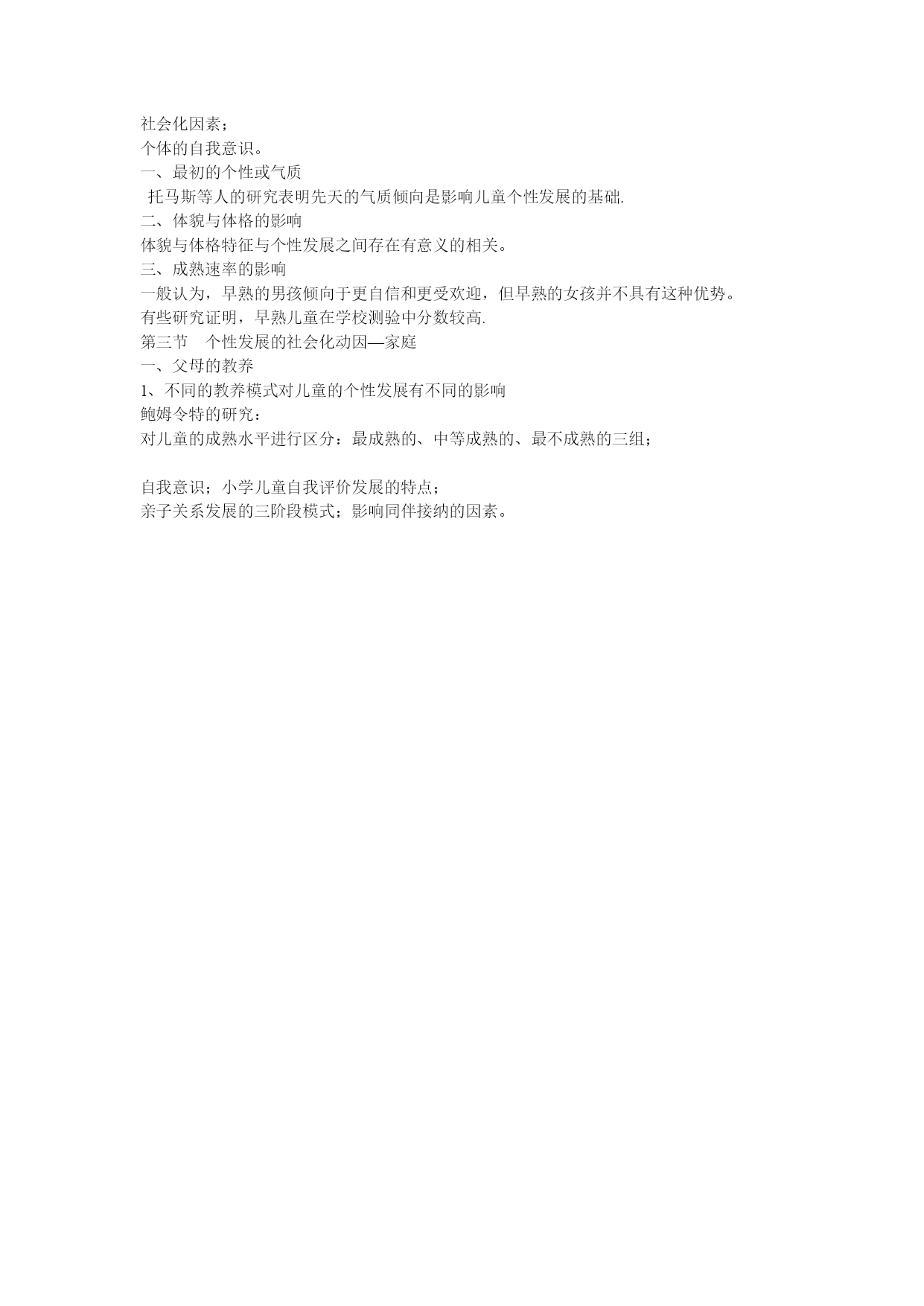 社会化因素；
个体的自我意识。
一、最初的个性或气质
托马斯等人的研究表明先天的气质倾向是影响儿童个性发展的基础.
二、体貌与体格的影响
体貌与体格特征与个性发展之间存在有意义的相关。
三、成熟速率的影响
一般认为，早熟的男孩倾向于更自信和更受欢迎，但早熟的女孩并不具有这种优势。
有些研究证明，早熟儿童在学校测验中分数较高.
第三节 个性发展的社会化动因—家庭
一、父母的教养
1、不同的教养模式对儿童的个性发展有不同的影响
鲍姆令特的研究：
对儿童的成熟水平进行区分：最成熟的、中等成熟的、最不成熟的三组；

自我意识；小学儿童自我评价发展的特点；
亲子关系发展的三阶段模式；影响同伴接纳的因素。